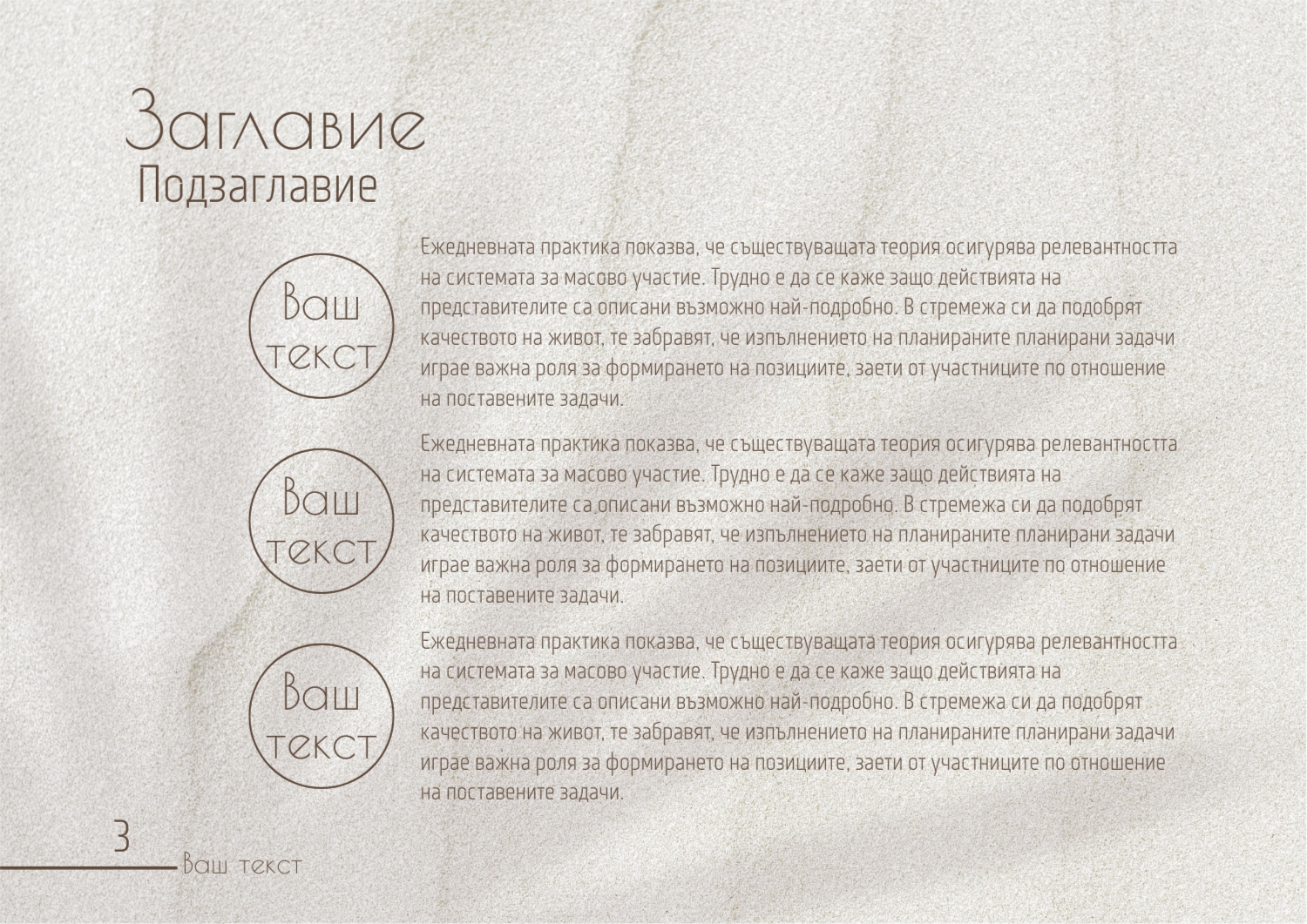 Заглавие
Подзаглавие

Ваш текст

Ежедневната практика показва, че съществуващата теория осигурява релевантността на системата за масово участие. Трудно е да се каже защо действията на представителите са описани възможно най-подробно. В стремежа си да подобрят качеството на живот, те забравят, че изпълнението на планираните планирани задачи играе важна роля за формирането на позициите, заети от участниците по отношение на поставените задачи.

Ваш текст

Ежедневната практика показва, че съществуващата теория осигурява релевантността на системата за масово участие. Трудно е да се каже защо действията на представителите са описани възможно най-подробно. В стремежа си да подобрят качеството на живот, те забравят, че изпълнението на планираните планирани задачи играе важна роля за формирането на позициите, заети от участниците по отношение на поставените задачи.

Ваш текст

Ежедневната практика показва, че съществуващата теория осигурява релевантността на системата за масово участие. Трудно е да се каже защо действията на представителите са описани възможно най-подробно. В стремежа си да подобрят качеството на живот, те забравят, че изпълнението на планираните планирани задачи играе важна роля за формирането на позициите, заети от участниците по отношение на поставените задачи.

3
Ваш текст